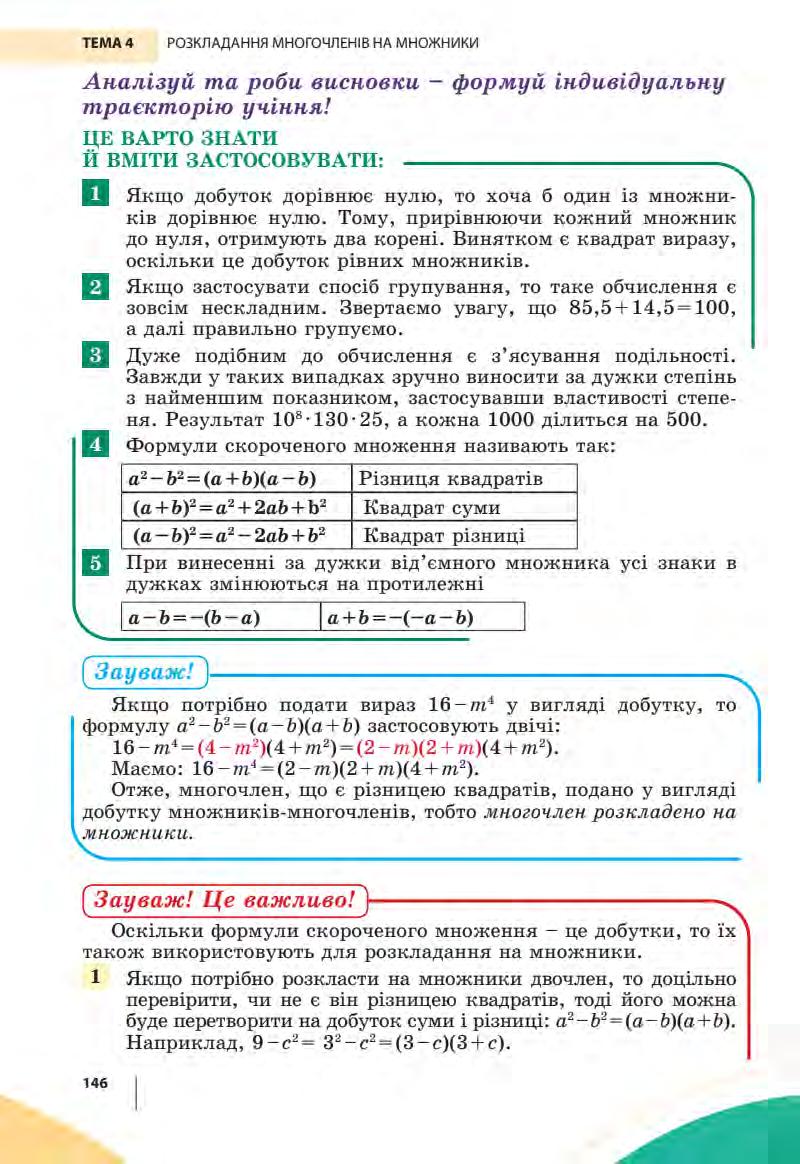 ТЕМА 4 РОЗКЛАДАННЯ МНОГОЧЛЕНІВ НА МНОЖНИКИ

Аналізуй та роби висновки – формуй індивідуальну траєкторію учіння!

ЦЕ ВАРТО ЗНАТИ Й ВМІТИ ЗАСТОСОВУВАТИ:

1 Якщо добуток дорівнює нулю, то хоча б один із множників дорівнює нулю. Тому, прирівнюючи кожний множник до нуля, отримують два корені. Винятком є квадрат виразу, оскільки це добуток рівних множників.

2 Якщо застосувати спосіб групування, то таке обчислення є зовсім нескладним. Звертаємо увагу, що $85,5+14,5=100$, а далі правильно групуємо.

3 Дуже подібним до обчислення є з'ясування подільності. Завжди у таких випадках зручно виносити за дужки степінь з найменшим показником, застосувавши властивості степеня. Результат $10^8 \cdot 130 \cdot 25$, а кожна 1000 ділиться на 500.

4 Формули скороченого множення називають так:

| $a^2-b^2=(a+b)(a-b)$ | Різниця квадратів |
|---|---|
| $(a+b)^2=a^2+2ab+b^2$ | Квадрат суми |
| $(a-b)^2=a^2-2ab+b^2$ | Квадрат різниці |

5 При винесенні за дужки від'ємного множника усі знаки в дужках змінюються на протилежні

| $a-b=-(b-a)$ | $a+b=-(-a-b)$ |
|---|---|

Зауваж!

Якщо потрібно подати вираз $16-m^4$ у вигляді добутку, то формулу $a^2-b^2=(a-b)(a+b)$ застосовують двічі:
$16-m^4=(4-m^2)(4+m^2)=(2-m)(2+m)(4+m^2)$.
Маємо: $16-m^4=(2-m)(2+m)(4+m^2)$.
Отже, многочлен, що є різницею квадратів, подано у вигляді добутку множників-многочленів, тобто многочлен розкладено на множники.

Зауваж! Це важливо!

Оскільки формули скороченого множення – це добутки, то їх також використовують для розкладання на множники.

1 Якщо потрібно розкласти на множники двочлен, то доцільно перевірити, чи не є він різницею квадратів, тоді його можна буде перетворити на добуток суми і різниці: $a^2-b^2=(a-b)(a+b)$. Наприклад, $9-c^2=3^2-c^2=(3-c)(3+c)$.

146